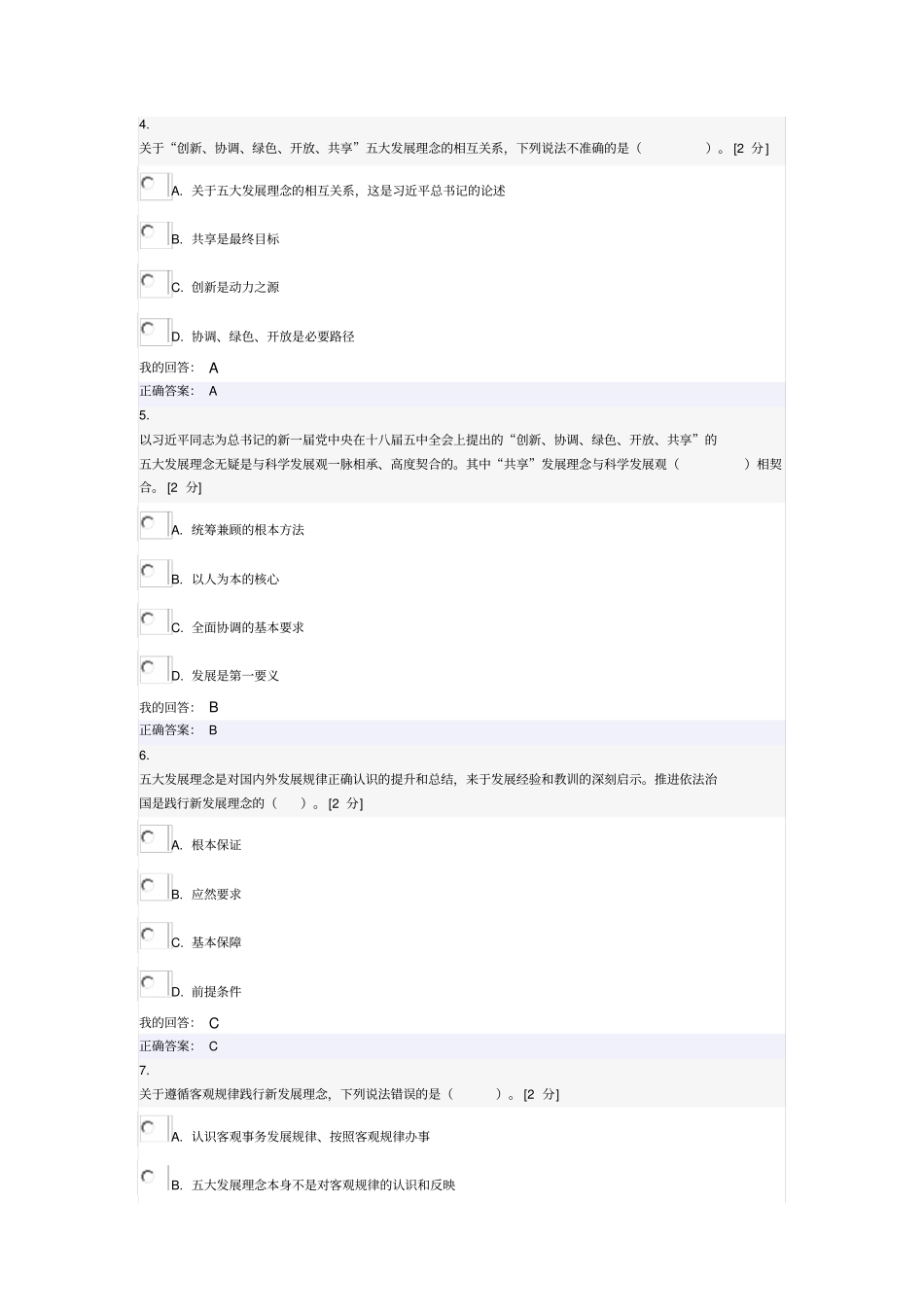 4.
关于“创新、协调、绿色、开放、共享”五大发展理念的相互关系，下列说法不准确的是（ ）。[2 分]

A. 关于五大发展理念的相互关系，这是习近平总书记的论述

B. 共享是最终目标

C. 创新是动力之源

D. 协调、绿色、开放是必要路径

我的回答： A
正确答案： A
5.
以习近平同志为总书记的新一届党中央在十八届五中全会上提出的“创新、协调、绿色、开放、共享”的五大发展理念无疑是与科学发展观一脉相承、高度契合的。其中“共享”发展理念与科学发展观（ ）相契合。[2 分]

A. 统筹兼顾的根本方法

B. 以人为本的核心

C. 全面协调的基本要求

D. 发展是第一要义

我的回答： B
正确答案： B
6.
五大发展理念是对国内外发展规律正确认识的提升和总结，来于发展经验和教训的深刻启示。推进依法治国是践行新发展理念的（ ）。[2 分]

A. 根本保证

B. 应然要求

C. 基本保障

D. 前提条件

我的回答： C
正确答案： C
7.
关于遵循客观规律践行新发展理念，下列说法错误的是（ ）。[2 分]

A. 认识客观事务发展规律、按照客观规律办事

B. 五大发展理念本身不是对客观规律的认识和反映